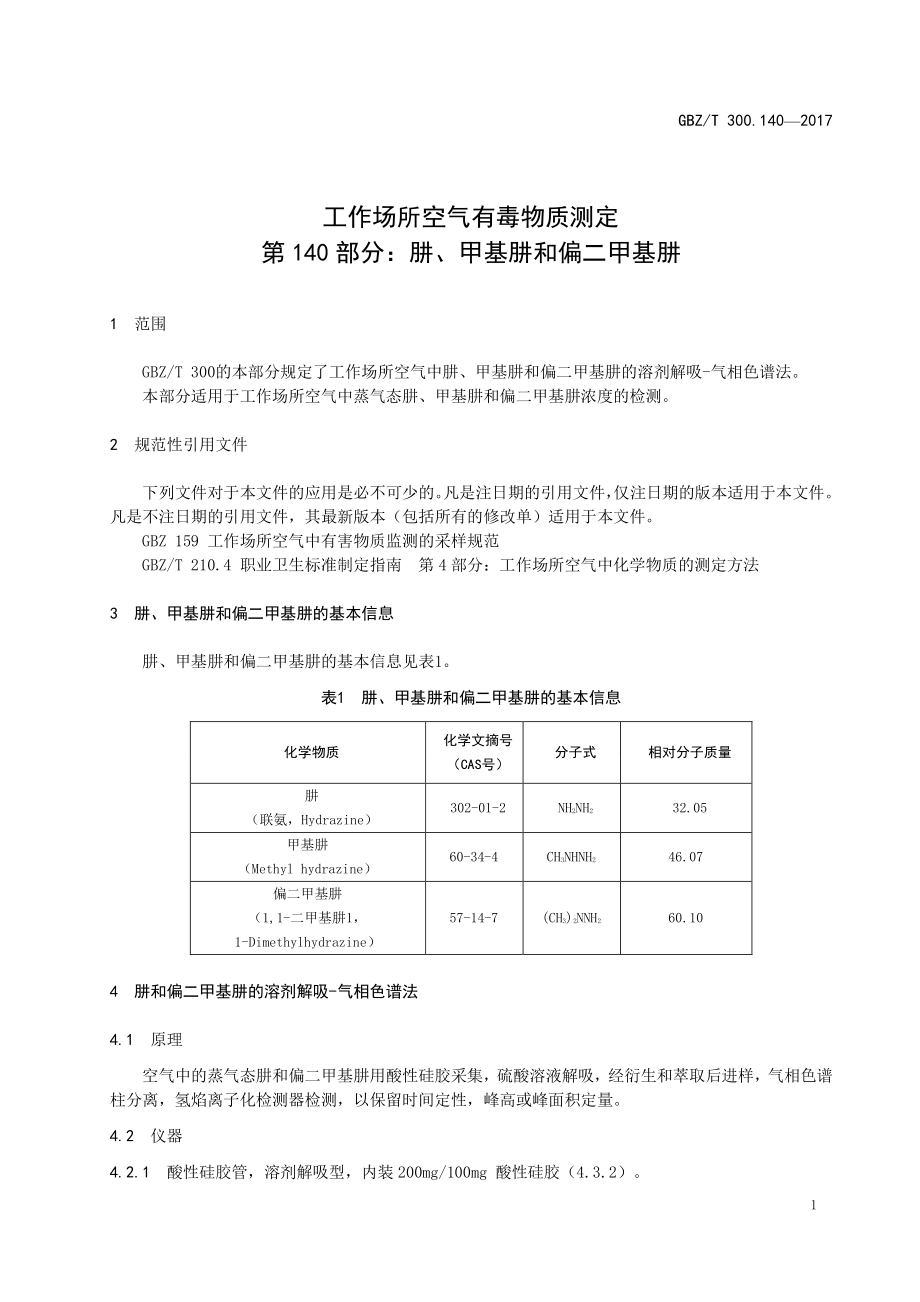 GBZ/T 300.140—2017

工作场所空气有毒物质测定
第 140 部分：肼、甲基肼和偏二甲基肼

1 范围

GBZ/T 300的本部分规定了工作场所空气中肼、甲基肼和偏二甲基肼的溶剂解吸-气相色谱法。
本部分适用于工作场所空气中蒸气态肼、甲基肼和偏二甲基肼浓度的检测。

2 规范性引用文件

下列文件对于本文件的应用是必不可少的。凡是注日期的引用文件，仅注日期的版本适用于本文件。凡是不注日期的引用文件，其最新版本（包括所有的修改单）适用于本文件。
GBZ 159 工作场所空气中有害物质监测的采样规范
GBZ/T 210.4 职业卫生标准制定指南 第 4 部分：工作场所空气中化学物质的测定方法

3 肼、甲基肼和偏二甲基肼的基本信息

肼、甲基肼和偏二甲基肼的基本信息见表1。

表1 肼、甲基肼和偏二甲基肼的基本信息

| 化学物质 | 化学文摘号（CAS号） | 分子式 | 相对分子质量 |
|---|---|---|---|
| 肼（联氨，Hydrazine） | 302-01-2 | $NH_2NH_2$ | 32.05 |
| 甲基肼（Methyl hydrazine） | 60-34-4 | $CH_3NHNH_2$ | 46.07 |
| 偏二甲基肼（1,1-二甲基肼1，1-Dimethylhydrazine） | 57-14-7 | $(CH_3)_2NNH_2$ | 60.10 |

4 肼和偏二甲基肼的溶剂解吸-气相色谱法

4.1 原理

空气中的蒸气态肼和偏二甲基肼用酸性硅胶采集，硫酸溶液解吸，经衍生和萃取后进样，气相色谱柱分离，氢焰离子化检测器检测，以保留时间定性，峰高或峰面积定量。

4.2 仪器

4.2.1 酸性硅胶管，溶剂解吸型，内装 200mg/100mg 酸性硅胶（4.3.2）。

1